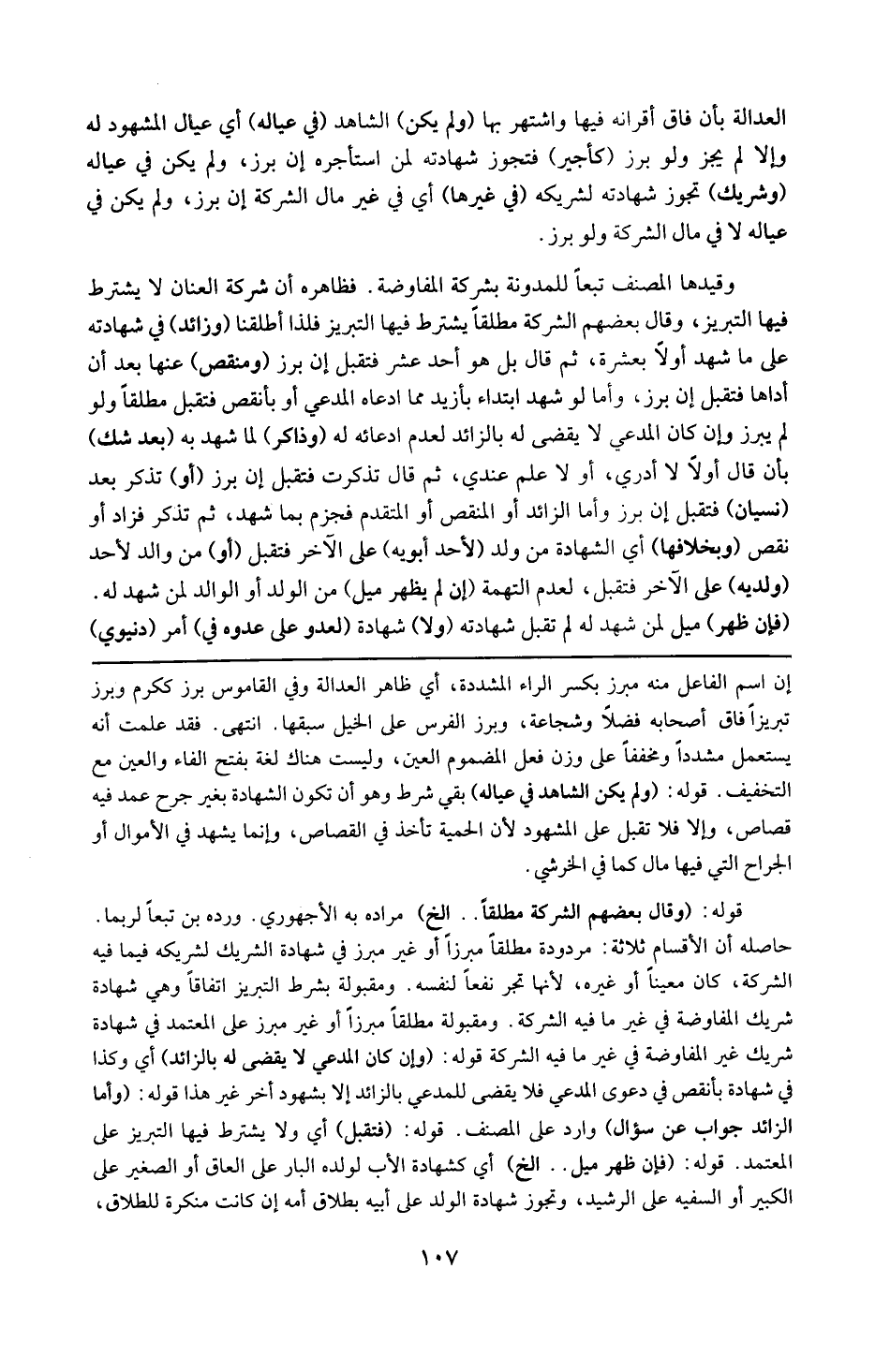 العدالة بأن فاق أقرانه فيها واشتهر بها (ولم يكن) الشاهد (في عياله) أي عيال المشهود له وإلا لم يجز ولو برز (كأجير) فتجوز شهادته لمن استأجره إن برز، ولم يكن في عياله (وشريك) تجوز شهادته لشريكه (في غيرها) أي في غير مال الشركة إن برز، ولم يكن في عياله لا في مال الشركة ولو برز.

وقيدها المصنف تبعاً للمدونة بشركة المفاوضة. فظاهره أن شركة العنان لا يشترط فيها التبريز، وقال بعضهم الشركة مطلقاً يشترط فيها التبريز فلذا أطلقنا (وزائد) في شهادته على ما شهد أولاً بعشرة، ثم قال بل هو أحد عشر فتقبل إن برز (ومنقص) عنها بعد أن أداها فتقبل إن برز، وأما لو شهد ابتداء بأزيد مما ادعاه المدعي أو بأنقص فتقبل مطلقاً ولو لم يبرز وإن كان المدعي لا يقضى له بالزائد لعدم ادعائه له (وذاكر) لما شهد به (بعد شك) بأن قال أولاً لا أدري، أو لا علم عندي، ثم قال تذكرت فتقبل إن برز (أو) تذكر بعد (نسيان) فتقبل إن برز وأما الزائد أو المنقص أو المتقدم فجزم بما شهد، ثم تذكر فزاد أو نقص (وبخلافها) أي الشهادة من ولد (لأحد أبويه) على الآخر فتقبل (أو) من والد لأحد (ولديه) على الآخر فتقبل، لعدم التهمة (إن لم يظهر ميل) من الولد أو الوالد لمن شهد له. (فإن ظهر) ميل لمن شهد له لم تقبل شهادته (ولا) شهادة (لعدو على عدوه في) أمر (دنيوي)

إن اسم الفاعل منه مبرز بكسر الراء المشددة، أي ظاهر العدالة وفي القاموس برز ككرم وبرز تبريزاً فاق أصحابه فضلاً وشجاعة، وبرز الفرس على الخيل سبقها. انتهى. فقد علمت أنه يستعمل مشدداً ومخففاً على وزن فعل المضموم العين، وليست هناك لغة بفتح الفاء والعين مع التخفيف. قوله: (ولم يكن الشاهد في عياله) بقي شرط وهو أن تكون الشهادة بغير جرح عمد فيه قصاص، وإلا فلا تقبل على المشهود لأن الحمية تأخذ في القصاص، وإنما يشهد في الأموال أو الجراح التي فيها مال كما في الخرشي.

قوله: (وقال بعضهم الشركة مطلقاً. . الخ) مراده به الأجهوري. ورده بن تبعاً لربما. حاصله أن الأقسام ثلاثة: مردودة مطلقاً مبرزاً أو غير مبرز في شهادة الشريك لشريكه فيما فيه الشركة، كان معيناً أو غيره، لأنها تجر نفعاً لنفسه. ومقبولة بشرط التبريز اتفاقاً وهي شهادة شريك المفاوضة في غير ما فيه الشركة. ومقبولة مطلقاً مبرزاً أو غير مبرز على المعتمد في شهادة شريك غير المفاوضة في غير ما فيه الشركة قوله: (وإن كان المدعي لا يقضى له بالزائد) أي وكذا في شهادة بأنقص في دعوى المدعي فلا يقضى للمدعي بالزائد إلا بشهود أخر غير هذا قوله: (وأما الزائد جواب عن سؤال) وارد على المصنف. قوله: (فتقبل) أي ولا يشترط فيها التبريز على المعتمد. قوله: (فإن ظهر ميل. . الخ) أي كشهادة الأب لولده البار على العاق أو الصغير على الكبير أو السفيه على الرشيد، وتجوز شهادة الولد على أبيه بطلاق أمه إن كانت منكرة للطلاق،

١٠٧